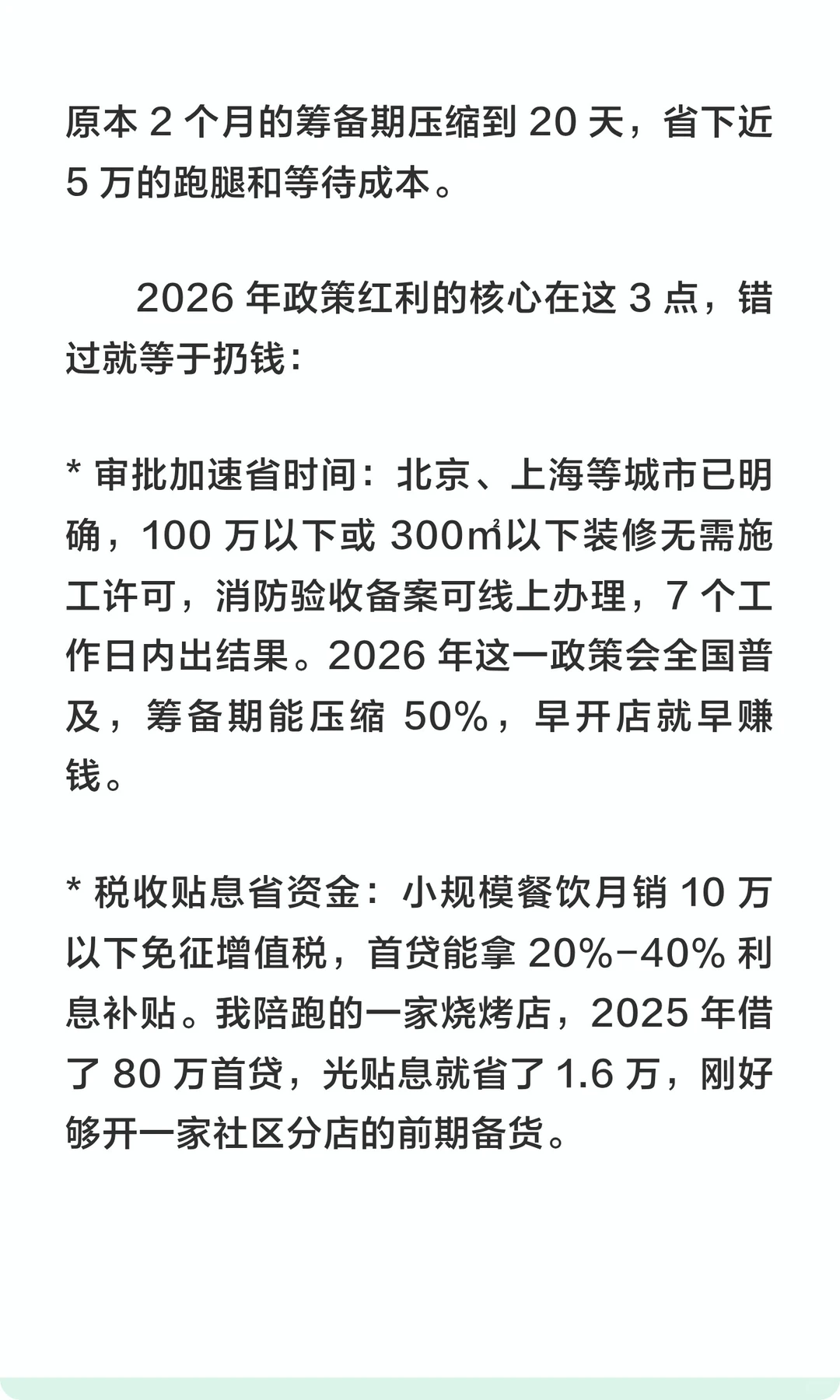 原本 2 个月的筹备期压缩到 20 天，省下近 5 万的跑腿和等待成本。

2026 年政策红利的核心在这 3 点，错过就等于扔钱：

* 审批加速省时间：北京、上海等城市已明确，100 万以下或 300㎡以下装修无需施工许可，消防验收备案可线上办理，7 个工作日内出结果。2026 年这一政策会全国普及，筹备期能压缩 50%，早开店就早赚钱。

* 税收贴息省资金：小规模餐饮月销 10 万以下免征增值税，首贷能拿 20%-40% 利息补贴。我陪跑的一家烧烤店，2025 年借了 80 万首贷，光贴息就省了 1.6 万，刚好够开一家社区分店的前期备货。